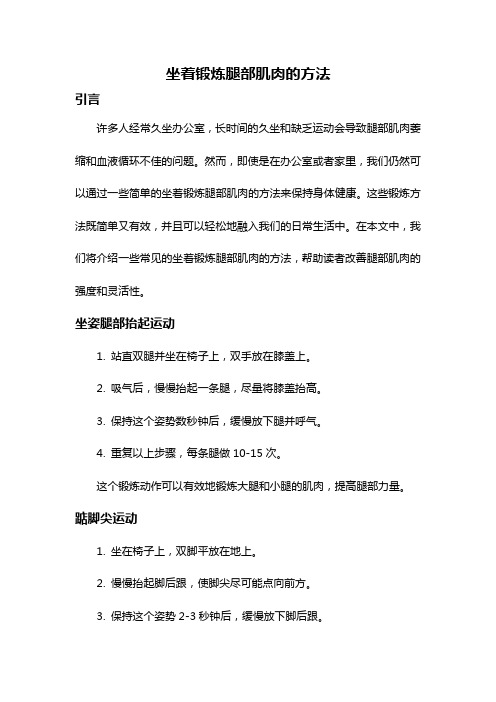 坐着锻炼腿部肌肉的方法

引言

许多人经常久坐办公室，长时间的久坐和缺乏运动会导致腿部肌肉萎缩和血液循环不佳的问题。然而，即使是在办公室或者家里，我们仍然可以通过一些简单的坐着锻炼腿部肌肉的方法来保持身体健康。这些锻炼方法既简单又有效，并且可以轻松地融入我们的日常生活中。在本文中，我们将介绍一些常见的坐着锻炼腿部肌肉的方法，帮助读者改善腿部肌肉的强度和灵活性。

坐姿腿部抬起运动

1. 站直双腿并坐在椅子上，双手放在膝盖上。

2. 吸气后，慢慢抬起一条腿，尽量将膝盖抬高。

3. 保持这个姿势数秒钟后，缓慢放下腿并呼气。

4. 重复以上步骤，每条腿做 10-15 次。

这个锻炼动作可以有效地锻炼大腿和小腿的肌肉，提高腿部力量。

踮脚尖运动

1. 坐在椅子上，双脚平放在地上。

2. 慢慢抬起脚后跟，使脚尖尽可能点向前方。

3. 保持这个姿势 2-3 秒钟后，缓慢放下脚后跟。